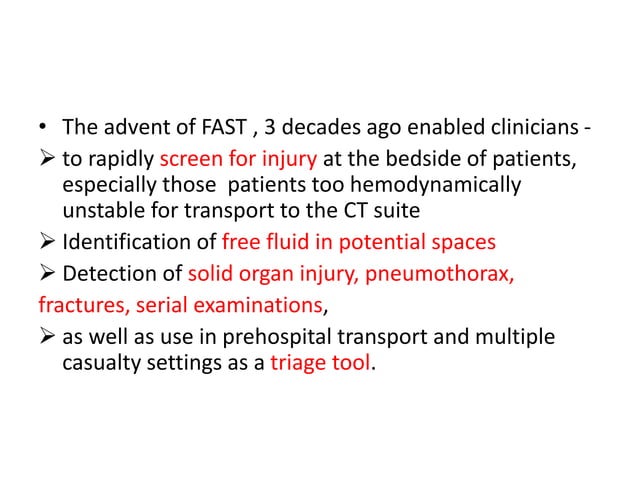 • The advent of FAST , 3 decades ago enabled clinicians -

➢ to rapidly screen for injury at the bedside of patients, especially those patients too hemodynamically unstable for transport to the CT suite

➢ Identification of free fluid in potential spaces

➢ Detection of solid organ injury, pneumothorax, fractures, serial examinations,

➢ as well as use in prehospital transport and multiple casualty settings as a triage tool.